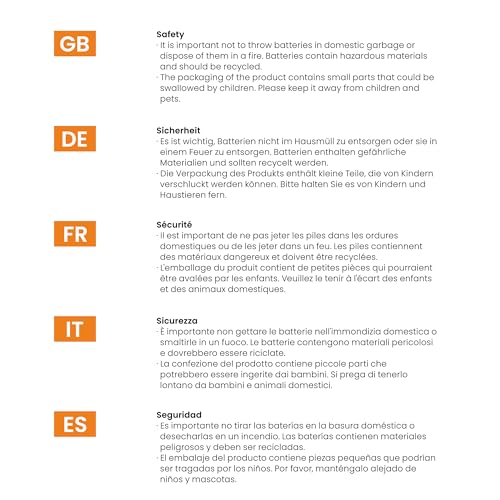 GB

Safety
- It is important not to throw batteries in domestic garbage or dispose of them in a fire. Batteries contain hazardous materials and should be recycled.
- The packaging of the product contains small parts that could be swallowed by children. Please keep it away from children and pets.

DE

Sicherheit
- Es ist wichtig, Batterien nicht im Hausmüll zu entsorgen oder sie in einem Feuer zu entsorgen. Batterien enthalten gefährliche Materialien und sollten recycelt werden.
- Die Verpackung des Produkts enthält kleine Teile, die von Kindern verschluckt werden können. Bitte halten Sie es von Kindern und Haustieren fern.

FR

Sécurité
- Il est important de ne pas jeter les piles dans les ordures domestiques ou de les jeter dans un feu. Les piles contiennent des matériaux dangereux et doivent être recyclées.
- L'emballage du produit contient de petites pièces qui pourraient être avalées par les enfants. Veuillez le tenir à l'écart des enfants et des animaux domestiques.

IT

Sicurezza
- È importante non gettare le batterie nell'immondizia domestica o smaltirle in un fuoco. Le batterie contengono materiali pericolosi e dovrebbero essere riciclate.
- La confezione del prodotto contiene piccole parti che potrebbero essere ingerite dai bambini. Si prega di tenerlo lontano da bambini e animali domestici.

ES

Seguridad
- Es importante no tirar las baterías en la basura doméstica o desecharlas en un incendio. Las baterías contienen materiales peligrosos y deben ser recicladas.
- El embalaje del producto contiene piezas pequeñas que podrían ser tragadas por los niños. Por favor, manténgalo alejado de niños y mascotas.